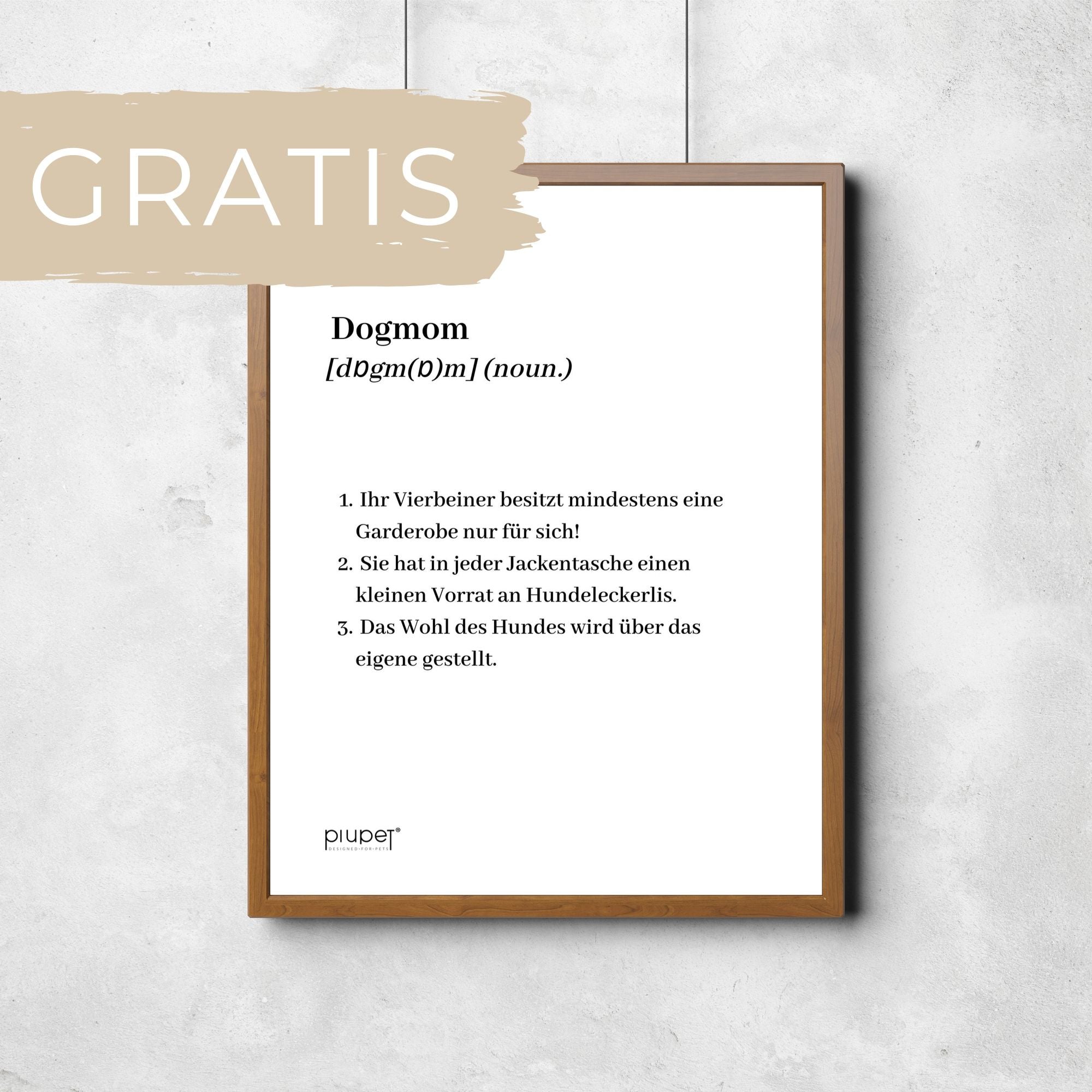 GRATIS

Dogmom
[dɒgm(ɒ)m] (noun.)

1. Ihr Vierbeiner besitzt mindestens eine Garderobe nur für sich!
2. Sie hat in jeder Jackentasche einen kleinen Vorrat an Hundeleckerlis.
3. Das Wohl des Hundes wird über das eigene gestellt.

piupet®
DESIGNED·FOR·PETS